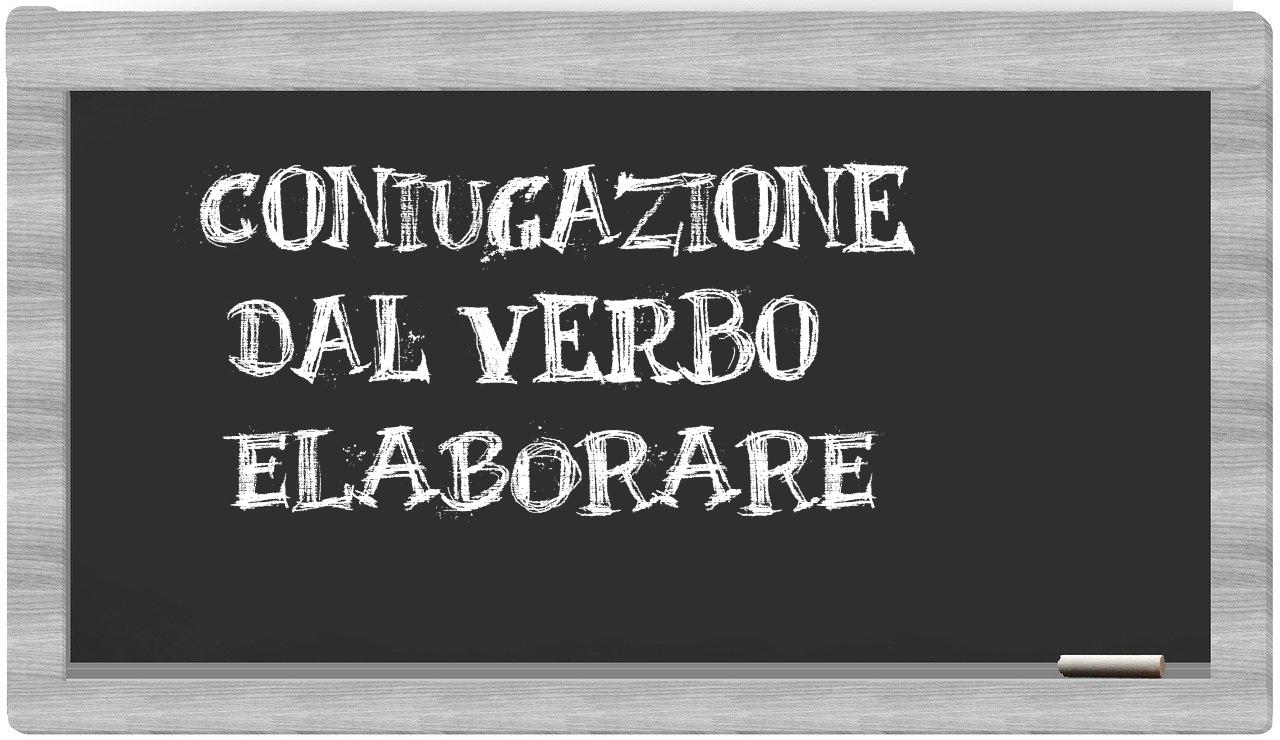 CONIUGAZIONE DAL VERBO ELABORARE